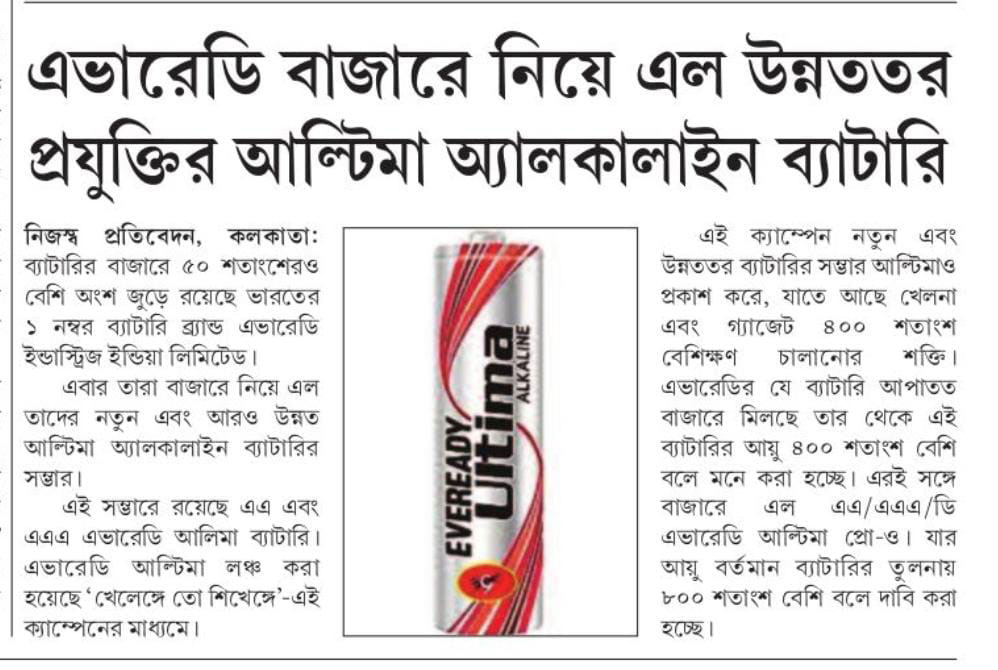 এভারেডি বাজারে নিয়ে এল উন্নততর প্রযুক্তির আল্টিমা অ্যালকালাইন ব্যাটারি

নিজস্ব প্রতিবেদন, কলকাতা: ব্যাটারির বাজারে ৫০ শতাংশেরও বেশি অংশ জুড়ে রয়েছে ভারতের ১ নম্বর ব্যাটারি ব্র্যান্ড এভারেডি ইন্ডাস্ট্রিজ ইন্ডিয়া লিমিটেড।

এবার তারা বাজারে নিয়ে এল তাদের নতুন এবং আরও উন্নত আল্টিমা অ্যালকালাইন ব্যাটারির সম্ভার।

এই সম্ভারে রয়েছে এএ এবং এএএ এভারেডি আলিমা ব্যাটারি। এভারেডি আল্টিমা লঞ্চ করা হয়েছে 'খেলেঙ্গে তো শিখেঙ্গে'-এই ক্যাম্পেনের মাধ্যমে।

EVEREADY Ultima ALKALINE

এই ক্যাম্পেন নতুন এবং উন্নততর ব্যাটারির সম্ভার আল্টিমাও প্রকাশ করে, যাতে আছে খেলনা এবং গ্যাজেট ৪০০ শতাংশ বেশিক্ষণ চালানোর শক্তি। এভারেডির যে ব্যাটারি আপাতত বাজারে মিলছে তার থেকে এই ব্যাটারির আয়ু ৪০০ শতাংশ বেশি বলে মনে করা হচ্ছে। এরই সঙ্গে বাজারে এল এএ/এএএ/ডি এভারেডি আল্টিমা প্রো-ও। যার আয়ু বর্তমান ব্যাটারির তুলনায় ৮০০ শতাংশ বেশি বলে দাবি করা হচ্ছে।